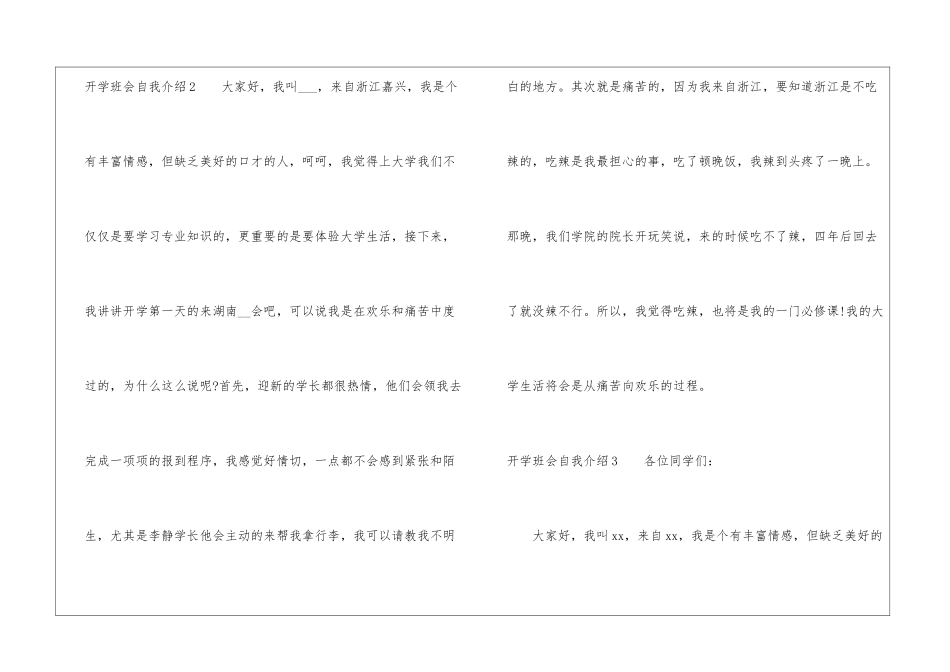 开学班会自我介绍2 大家好，我叫____，来自浙江嘉兴，我是个有丰富情感，但缺乏美好的口才的人，呵呵，我觉得上大学我们不仅仅是要学习专业知识的，更重要的是要体验大学生活，接下来，我讲讲开学第一天的来湖南____会吧，可以说我是在欢乐和痛苦中度过的，为什么这么说呢?首先，迎新的学长都很热情，他们会领我去完成一项项的报到程序，我感觉好情切，一点都不会感到紧张和陌生，尤其是李静学长他会主动的来帮我拿行李，我可以请教我不明白的地方。其次就是痛苦的，因为我来自浙江，要知道浙江是不吃辣的，吃辣是我最担心的事，吃了顿晚饭，我辣到头疼了一晚上。那晚，我们学院的院长开玩笑说，来的时候吃不了辣，四年后回去了就没辣不行。所以，我觉得吃辣，也将是我的一门必修课!我的大学生活将会是从痛苦向欢乐的过程。

开学班会自我介绍3 各位同学们：

大家好，我叫xx，来自xx，我是个有丰富情感，但缺乏美好的